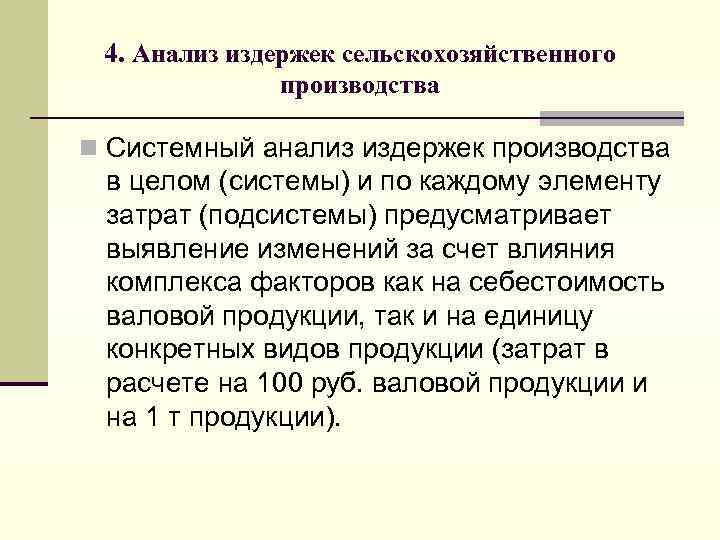 4. Анализ издержек сельскохозяйственного производства

Системный анализ издержек производства в целом (системы) и по каждому элементу затрат (подсистемы) предусматривает выявление изменений за счет влияния комплекса факторов как на себестоимость валовой продукции, так и на единицу конкретных видов продукции (затрат в расчете на 100 руб. валовой продукции и на 1 т продукции).